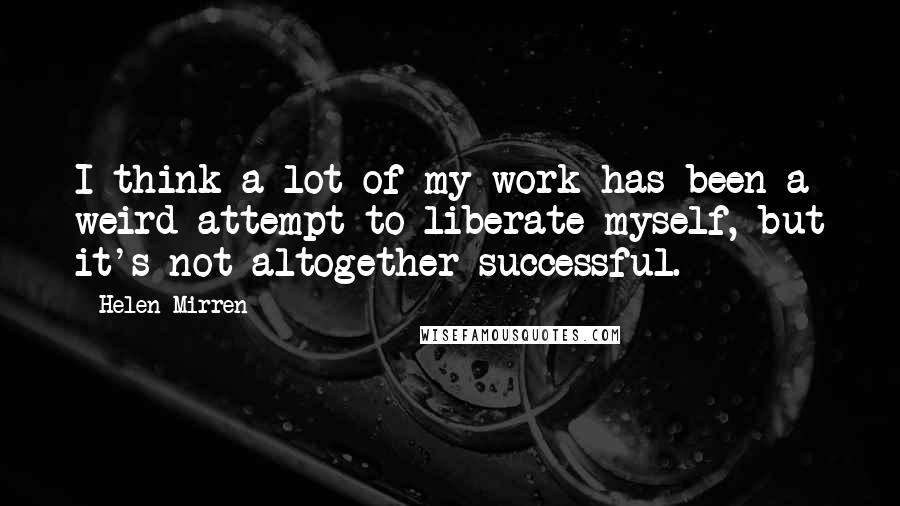 I think a lot of my work has been a weird attempt to liberate myself, but it's not altogether successful.

Helen Mirren

WISEFAMOUSQUOTES.COM